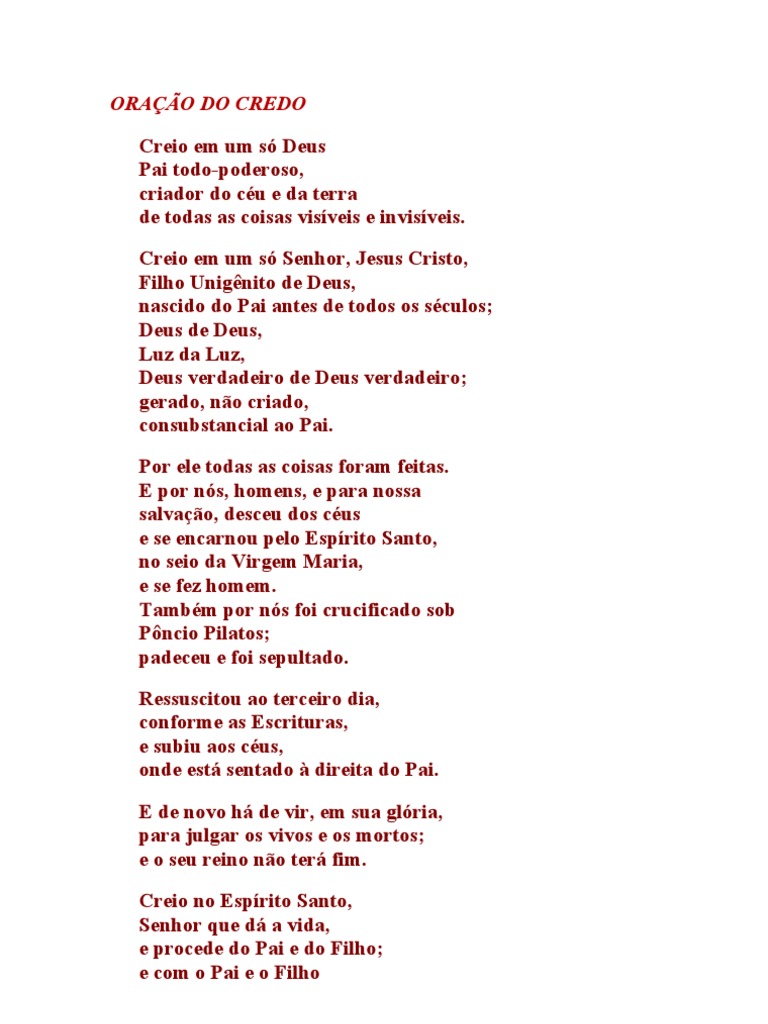 ORAÇÃO DO CREDO

Creio em um só Deus
Pai todo-poderoso,
criador do céu e da terra
de todas as coisas visíveis e invisíveis.

Creio em um só Senhor, Jesus Cristo,
Filho Unigênito de Deus,
nascido do Pai antes de todos os séculos;
Deus de Deus,
Luz da Luz,
Deus verdadeiro de Deus verdadeiro;
gerado, não criado,
consubstancial ao Pai.

Por ele todas as coisas foram feitas.
E por nós, homens, e para nossa
salvação, desceu dos céus
e se encarnou pelo Espírito Santo,
no seio da Virgem Maria,
e se fez homem.
Também por nós foi crucificado sob
Pôncio Pilatos;
padeceu e foi sepultado.

Ressuscitou ao terceiro dia,
conforme as Escrituras,
e subiu aos céus,
onde está sentado à direita do Pai.

E de novo há de vir, em sua glória,
para julgar os vivos e os mortos;
e o seu reino não terá fim.

Creio no Espírito Santo,
Senhor que dá a vida,
e procede do Pai e do Filho;
e com o Pai e o Filho